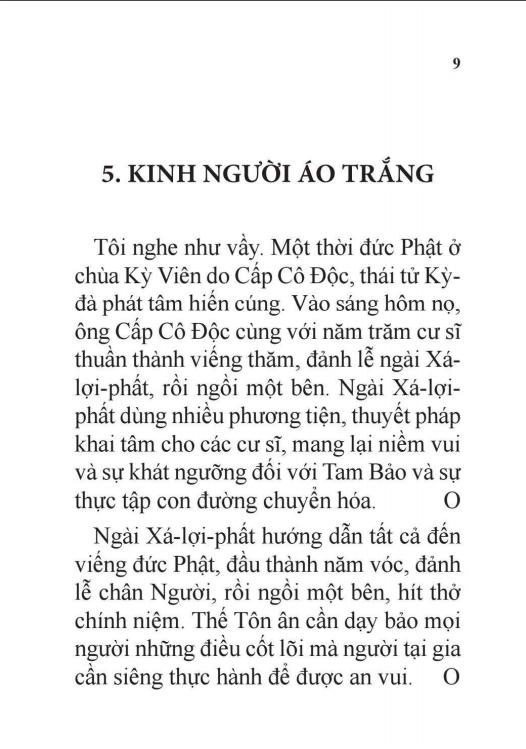 9

5. KINH NGƯỜI ÁO TRẮNG

Tôi nghe như vầy. Một thời đức Phật ở chùa Kỳ Viên do Cấp Cô Độc, thái tử Kỳ-đà phát tâm hiến cúng. Vào sáng hôm nọ, ông Cấp Cô Độc cùng với năm trăm cư sĩ thuần thành viếng thăm, đảnh lễ ngài Xá-lợi-phất, rồi ngồi một bên. Ngài Xá-lợi-phất dùng nhiều phương tiện, thuyết pháp khai tâm cho các cư sĩ, mang lại niềm vui và sự khát ngưỡng đối với Tam Bảo và sự thực tập con đường chuyển hóa. O

Ngài Xá-lợi-phất hướng dẫn tất cả đến viếng đức Phật, đầu thành năm vóc, đảnh lễ chân Người, rồi ngồi một bên, hít thở chính niệm. Thế Tôn ân cần dạy bảo mọi người những điều cốt lõi mà người tại gia cần siêng thực hành để được an vui. O